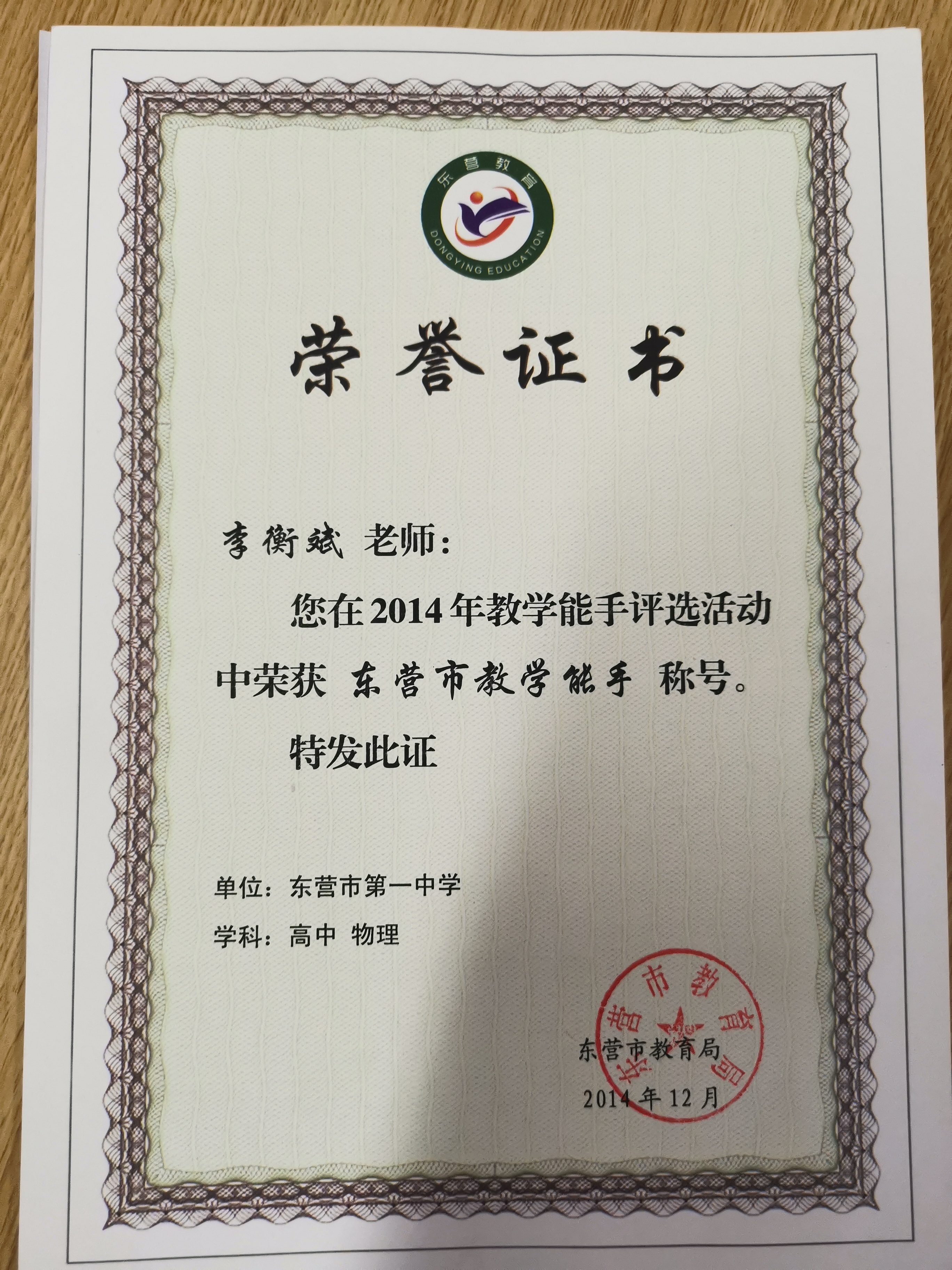 东营教育
DONGYING EDUCATION

荣誉证书

李衡斌 老师：

您在2014年教学能手评选活动中荣获 东营市教学能手 称号。

特发此证

单位：东营市第一中学

学科：高中 物理

东营市教育局
2014年12月

东营市教育局